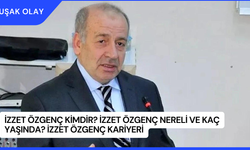 UŞAK OLAY

İZZET ÖZGENÇ KİMDİR? İZZET ÖZGENÇ NERELİ VE KAÇ YAŞINDA? İZZET ÖZGENÇ KARİYERİ